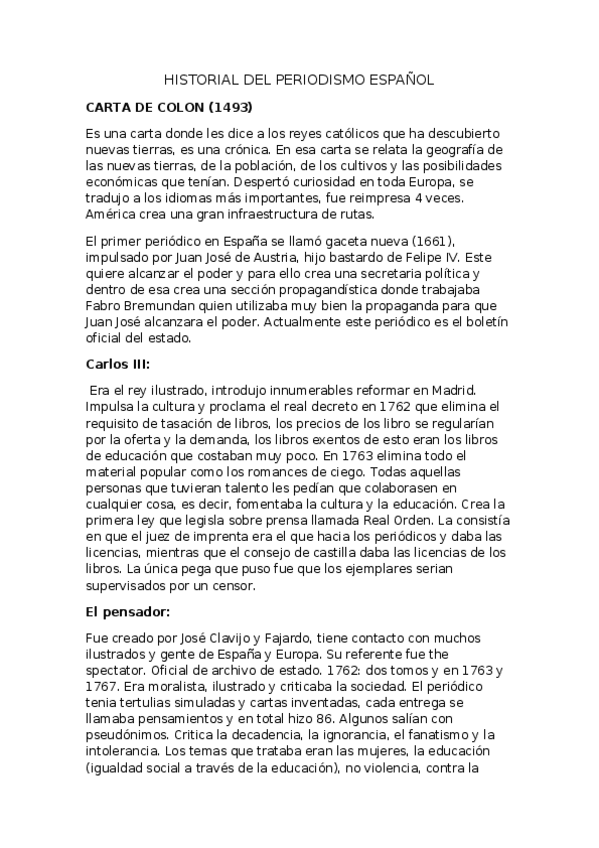 HISTORIAL DEL PERIODISMO ESPAÑOL

CARTA DE COLON (1493)

Es una carta donde les dice a los reyes católicos que ha descubierto nuevas tierras, es una crónica. En esa carta se relata la geografía de las nuevas tierras, de la población, de los cultivos y las posibilidades económicas que tenían. Despertó curiosidad en toda Europa, se tradujo a los idiomas más importantes, fue reimpresa 4 veces. América crea una gran infraestructura de rutas.

El primer periódico en España se llamó gaceta nueva (1661), impulsado por Juan José de Austria, hijo bastardo de Felipe IV. Este quiere alcanzar el poder y para ello crea una secretaria política y dentro de esa crea una sección propagandística donde trabajaba Fabro Bremundan quien utilizaba muy bien la propaganda para que Juan José alcanzara el poder. Actualmente este periódico es el boletín oficial del estado.

Carlos III:

Era el rey ilustrado, introdujo innumerables reformar en Madrid. Impulsa la cultura y proclama el real decreto en 1762 que elimina el requisito de tasación de libros, los precios de los libro se regularían por la oferta y la demanda, los libros exentos de esto eran los libros de educación que costaban muy poco. En 1763 elimina todo el material popular como los romances de ciego. Todas aquellas personas que tuvieran talento les pedían que colaborasen en cualquier cosa, es decir, fomentaba la cultura y la educación. Crea la primera ley que legisla sobre prensa llamada Real Orden. La consistía en que el juez de imprenta era el que hacia los periódicos y daba las licencias, mientras que el consejo de castilla daba las licencias de los libros. La única pega que puso fue que los ejemplares serian supervisados por un censor.

El pensador:

Fue creado por José Clavijo y Fajardo, tiene contacto con muchos ilustrados y gente de España y Europa. Su referente fue the spectator. Oficial de archivo de estado. 1762: dos tomos y en 1763 y 1767. Era moralista, ilustrado y criticaba la sociedad. El periódico tenia tertulias simuladas y cartas inventadas, cada entrega se llamaba pensamientos y en total hizo 86. Algunos salían con pseudónimos. Critica la decadencia, la ignorancia, el fanatismo y la intolerancia. Los temas que trataba eran las mujeres, la educación (igualdad social a través de la educación), no violencia, contra la